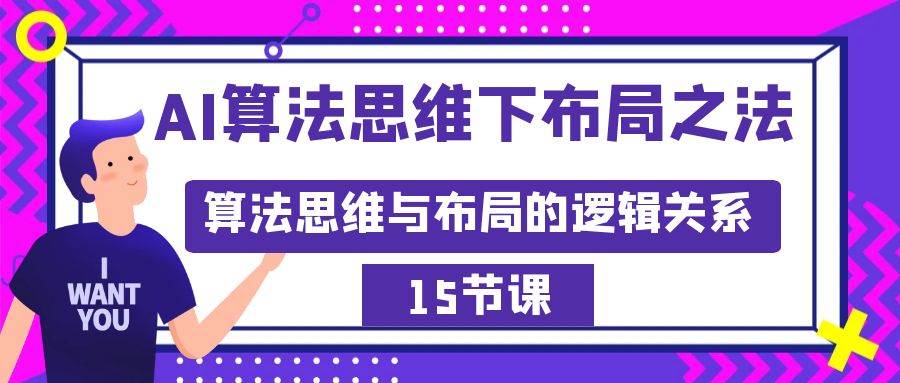 AI算法思维下布局之法

算法思维与布局的逻辑关系

15节课

I WANT YOU